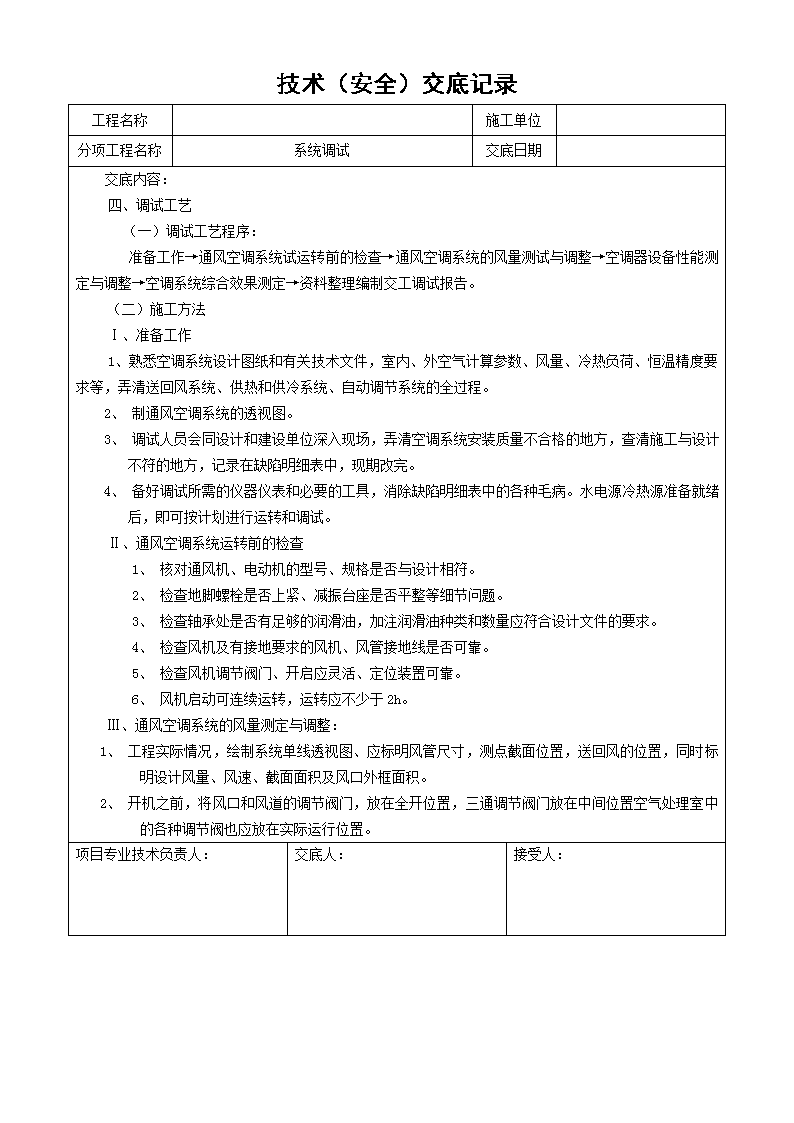 技术（安全）交底记录

| 工程名称 | | 施工单位 | |
|---|---|---|---|
| 分项工程名称 | 系统调试 | 交底日期 | |

交底内容：

四、调试工艺

（一）调试工艺程序：

准备工作→通风空调系统试运转前的检查→通风空调系统的风量测试与调整→空调器设备性能测定与调整→空调系统综合效果测定→资料整理编制交工调试报告。

（二）施工方法

Ⅰ、准备工作

1、熟悉空调系统设计图纸和有关技术文件，室内、外空气计算参数、风量、冷热负荷、恒温精度要求等，弄清送回风系统、供热和供冷系统、自动调节系统的全过程。

2、 制通风空调系统的透视图。

3、 调试人员会同设计和建设单位深入现场，弄清空调系统安装质量不合格的地方，查清施工与设计不符的地方，记录在缺陷明细表中，现期改完。

4、 备好调试所需的仪器仪表和必要的工具，消除缺陷明细表中的各种毛病。水电源冷热源准备就绪后，即可按计划进行运转和调试。

Ⅱ、通风空调系统运转前的检查

1、 核对通风机、电动机的型号、规格是否与设计相符。

2、 检查地脚螺栓是否上紧、减振台座是否平整等细节问题。

3、 检查轴承处是否有足够的润滑油，加注润滑油种类和数量应符合设计文件的要求。

4、 检查风机及有接地要求的风机、风管接地线是否可靠。

5、 检查风机调节阀门、开启应灵活、定位装置可靠。

6、 风机启动可连续运转，运转应不少于 2h。

Ⅲ、通风空调系统的风量测定与调整：

1、 工程实际情况，绘制系统单线透视图、应标明风管尺寸，测点截面位置，送回风的位置，同时标明设计风量、风速、截面面积及风口外框面积。

2、 开机之前，将风口和风道的调节阀门，放在全开位置，三通调节阀门放在中间位置空气处理室中的各种调节阀也应放在实际运行位置。

| 项目专业技术负责人： | 交底人： | 接受人： |
|---|---|---|